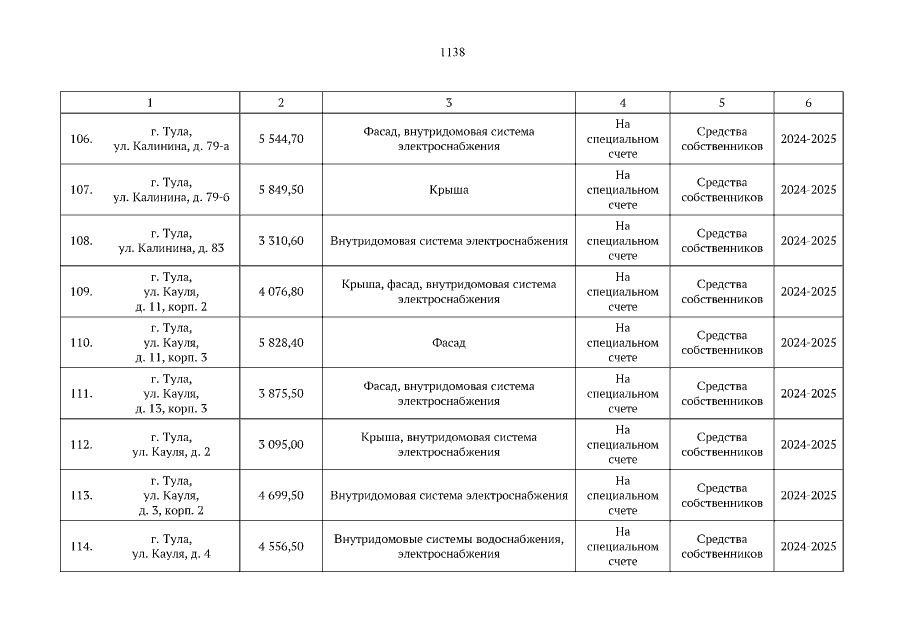 1138

| 1 | 2 | 3 | 4 | 5 | 6 |
|---|---|---|---|---|---|
| 106. г. Тула, ул. Калинина, д. 79-а | 5 544,70 | Фасад, внутридомовая система электроснабжения | На специальном счете | Средства собственников | 2024-2025 |
| 107. г. Тула, ул. Калинина, д. 79-б | 5 849,50 | Крыша | На специальном счете | Средства собственников | 2024-2025 |
| 108. г. Тула, ул. Калинина, д. 83 | 3 310,60 | Внутридомовая система электроснабжения | На специальном счете | Средства собственников | 2024-2025 |
| 109. г. Тула, ул. Кауля, д. 11, корп. 2 | 4 076,80 | Крыша, фасад, внутридомовая система электроснабжения | На специальном счете | Средства собственников | 2024-2025 |
| 110. г. Тула, ул. Кауля, д. 11, корп. 3 | 5 828,40 | Фасад | На специальном счете | Средства собственников | 2024-2025 |
| 111. г. Тула, ул. Кауля, д. 13, корп. 3 | 3 875,50 | Фасад, внутридомовая система электроснабжения | На специальном счете | Средства собственников | 2024-2025 |
| 112. г. Тула, ул. Кауля, д. 2 | 3 095,00 | Крыша, внутридомовая система электроснабжения | На специальном счете | Средства собственников | 2024-2025 |
| 113. г. Тула, ул. Кауля, д. 3, корп. 2 | 4 699,50 | Внутридомовая система электроснабжения | На специальном счете | Средства собственников | 2024-2025 |
| 114. г. Тула, ул. Кауля, д. 4 | 4 556,50 | Внутридомовые системы водоснабжения, электроснабжения | На специальном счете | Средства собственников | 2024-2025 |